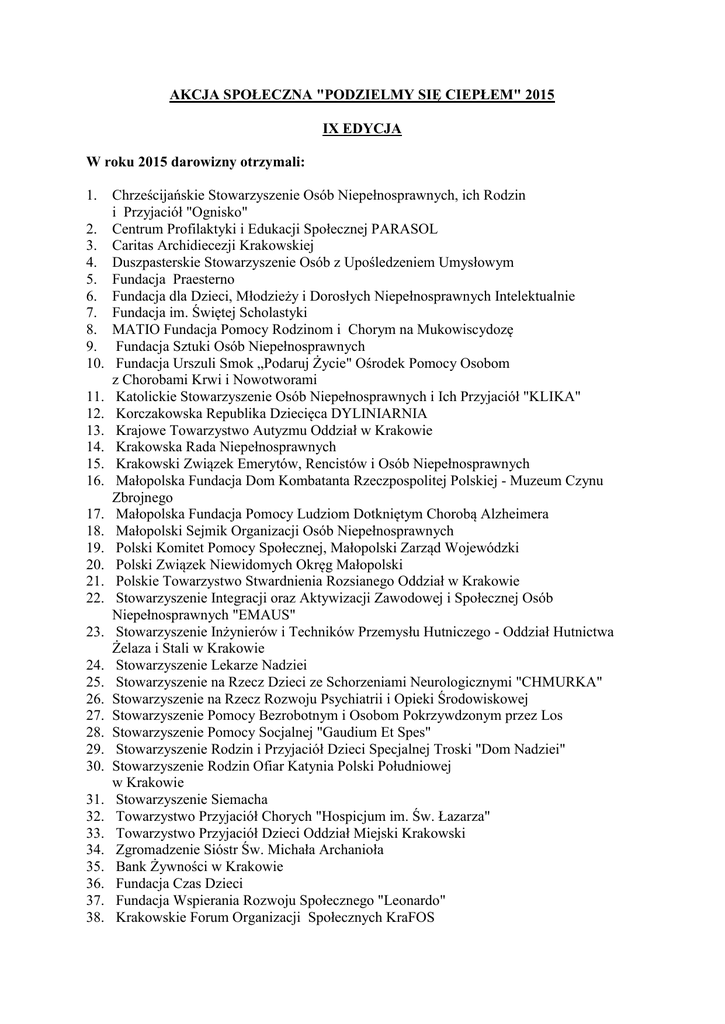 AKCJA SPOŁECZNA "PODZIELMY SIĘ CIEPŁEM" 2015

IX EDYCJA

W roku 2015 darowizny otrzymali:

1. Chrześcijańskie Stowarzyszenie Osób Niepełnosprawnych, ich Rodzin i Przyjaciół "Ognisko"
2. Centrum Profilaktyki i Edukacji Społecznej PARASOL
3. Caritas Archidiecezji Krakowskiej
4. Duszpasterskie Stowarzyszenie Osób z Upośledzeniem Umysłowym
5. Fundacja Praesterno
6. Fundacja dla Dzieci, Młodzieży i Dorosłych Niepełnosprawnych Intelektualnie
7. Fundacja im. Świętej Scholastyki
8. MATIO Fundacja Pomocy Rodzinom i Chorym na Mukowiscydozę
9. Fundacja Sztuki Osób Niepełnosprawnych
10. Fundacja Urszuli Smok „Podaruj Życie" Ośrodek Pomocy Osobom z Chorobami Krwi i Nowotworami
11. Katolickie Stowarzyszenie Osób Niepełnosprawnych i Ich Przyjaciół "KLIKA"
12. Korczakowska Republika Dziecięca DYLINIARNIA
13. Krajowe Towarzystwo Autyzmu Oddział w Krakowie
14. Krakowska Rada Niepełnosprawnych
15. Krakowski Związek Emerytów, Rencistów i Osób Niepełnosprawnych
16. Małopolska Fundacja Dom Kombatanta Rzeczpospolitej Polskiej - Muzeum Czynu Zbrojnego
17. Małopolska Fundacja Pomocy Ludziom Dotkniętym Chorobą Alzheimera
18. Małopolski Sejmik Organizacji Osób Niepełnosprawnych
19. Polski Komitet Pomocy Społecznej, Małopolski Zarząd Wojewódzki
20. Polski Związek Niewidomych Okręg Małopolski
21. Polskie Towarzystwo Stwardnienia Rozsianego Oddział w Krakowie
22. Stowarzyszenie Integracji oraz Aktywizacji Zawodowej i Społecznej Osób Niepełnosprawnych "EMAUS"
23. Stowarzyszenie Inżynierów i Techników Przemysłu Hutniczego - Oddział Hutnictwa Żelaza i Stali w Krakowie
24. Stowarzyszenie Lekarze Nadziei
25. Stowarzyszenie na Rzecz Dzieci ze Schorzeniami Neurologicznymi "CHMURKA"
26. Stowarzyszenie na Rzecz Rozwoju Psychiatrii i Opieki Środowiskowej
27. Stowarzyszenie Pomocy Bezrobotnym i Osobom Pokrzywdzonym przez Los
28. Stowarzyszenie Pomocy Socjalnej "Gaudium Et Spes"
29. Stowarzyszenie Rodzin i Przyjaciół Dzieci Specjalnej Troski "Dom Nadziei"
30. Stowarzyszenie Rodzin Ofiar Katynia Polski Południowej w Krakowie
31. Stowarzyszenie Siemacha
32. Towarzystwo Przyjaciół Chorych "Hospicjum im. Św. Łazarza"
33. Towarzystwo Przyjaciół Dzieci Oddział Miejski Krakowski
34. Zgromadzenie Sióstr Św. Michała Archanioła
35. Bank Żywności w Krakowie
36. Fundacja Czas Dzieci
37. Fundacja Wspierania Rozwoju Społecznego "Leonardo"
38. Krakowskie Forum Organizacji Społecznych KraFOS